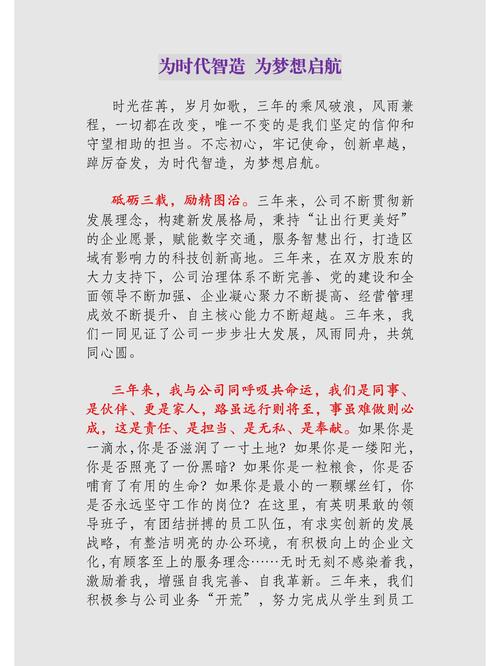 为时代智造 为梦想启航

时光荏苒，岁月如歌，三年的乘风破浪，风雨兼程，一切都在改变，唯一不变的是我们坚定的信仰和守望相助的担当。不忘初心，牢记使命，创新卓越，踔厉奋发，为时代智造，为梦想启航。

砥砺三载，励精图治。三年来，公司不断贯彻新发展理念，构建新发展格局，秉持“让出行更美好”的企业愿景，赋能数字交通，服务智慧出行，打造区域有影响力的科技创新高地。三年来，在双方股东的大力支持下，公司治理体系不断完善、党的建设和全面领导不断加强、企业凝心聚力不断提高、经营管理成效不断提升、自主核心能力不断超越。三年来，我们一同见证了公司一步步壮大发展，风雨同舟，共筑同心圆。

三年来，我与公司同呼吸共命运，我们是同事、是伙伴、更是家人，路虽远行则将至，事虽难做则必成，这是责任、是担当、是无私、是奉献。如果你是一滴水,你是否滋润了一寸土地？如果你是一缕阳光，你是否照亮了一份黑暗？如果你是一粒粮食，你是否哺育了有用的生命？如果你是最小的一颗螺丝钉，你是否永远坚守工作的岗位？在这里，有英明果敢的领导班子，有团结拼搏的员工队伍，有求实创新的发展战略，有整洁明亮的办公环境，有积极向上的企业文化,有顾客至上的服务理念……无时无刻不感染着我，激励着我，增强自我完善、自我革新。三年来，我们积极参与公司业务“开荒”，努力完成从学生到员工